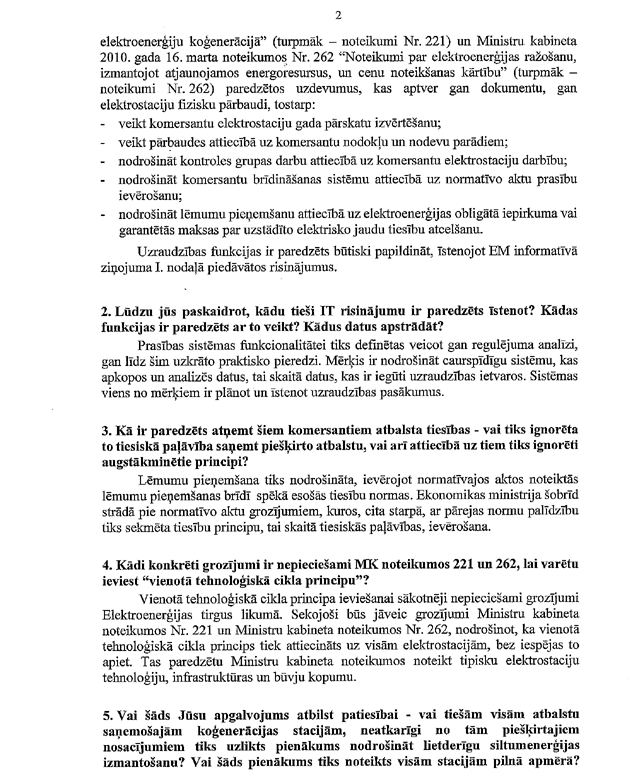 2

elektroenerģiju koģenerācijā" (turpmāk – noteikumi Nr. 221) un Ministru kabineta 2010. gada 16. marta noteikumos Nr. 262 "Noteikumi par elektroenerģijas ražošanu, izmantojot atjaunojamos energoresursus, un cenu noteikšanas kārtību" (turpmāk – noteikumi Nr. 262) paredzētos uzdevumus, kas aptver gan dokumentu, gan elektrostaciju fizisku pārbaudi, tostarp:

- veikt komersantu elektrostaciju gada pārskatu izvērtēšanu;
- veikt pārbaudes attiecībā uz komersantu nodokļu un nodevu parādiem;
- nodrošināt kontroles grupas darbu attiecībā uz komersantu elektrostaciju darbību;
- nodrošināt komersantu brīdināšanas sistēmu attiecībā uz normatīvo aktu prasību ievērošanu;
- nodrošināt lēmumu pieņemšanu attiecībā uz elektroenerģijas obligātā iepirkuma vai garantētās maksas par uzstādīto elektrisko jaudu tiesību atcelšanu.

Uzraudzības funkcijas ir paredzēts būtiski papildināt, īstenojot EM informatīvā ziņojuma I. nodaļā piedāvātos risinājumus.

2. Lūdzu jūs paskaidrot, kādu tieši IT risinājumu ir paredzēts īstenot? Kādas funkcijas ir paredzēts ar to veikt? Kādus datus apstrādāt?

Prasības sistēmas funkcionalitātei tiks definētas veicot gan regulējuma analīzi, gan līdz šim uzkrāto praktisko pieredzi. Mērķis ir nodrošināt caurspīdīgu sistēmu, kas apkopos un analizēs datus, tai skaitā datus, kas ir iegūti uzraudzības ietvaros. Sistēmas viens no mērķiem ir plānot un īstenot uzraudzības pasākumus.

3. Kā ir paredzēts atņemt šiem komersantiem atbalsta tiesības - vai tiks ignorēta to tiesiskā paļāvība saņemt piešķirto atbalstu, vai arī attiecībā uz tiem tiks ignorēti augstākminētie principi?

Lēmumu pieņemšana tiks nodrošināta, ievērojot normatīvajos aktos noteiktās lēmumu pieņemšanas brīdī spēkā esošās tiesību normas. Ekonomikas ministrija šobrīd strādā pie normatīvo aktu grozījumiem, kuros, cita starpā, ar pārejas normu palīdzību tiks sekmēta tiesību principu, tai skaitā tiesiskās paļāvības, ievērošana.

4. Kādi konkrēti grozījumi ir nepieciešami MK noteikumos 221 un 262, lai varētu ieviest "vienotā tehnoloģiskā cikla principu"?

Vienotā tehnoloģiskā cikla principa ieviešanai sākotnēji nepieciešami grozījumi Elektroenerģijas tirgus likumā. Sekojoši būs jāveic grozījumi Ministru kabineta noteikumos Nr. 221 un Ministru kabineta noteikumos Nr. 262, nodrošinot, ka vienotā tehnoloģiskā cikla princips tiek attiecināts uz visām elektrostacijām, bez iespējas to apiet. Tas paredzētu Ministru kabineta noteikumos noteikt tipisku elektrostaciju tehnoloģiju, infrastruktūras un būvju kopumu.

5. Vai šāds Jūsu apgalvojums atbilst patiesībai - vai tiešām visām atbalstu saņemošajām koģenerācijas stacijām, neatkarīgi no tām piešķirtajiem nosacījumiem tiks uzlikts pienākums nodrošināt lietderīgu siltumenerģijas izmantošanu? Vai šāds pienākums tiks noteikts visām stacijām pilnā apmērā?